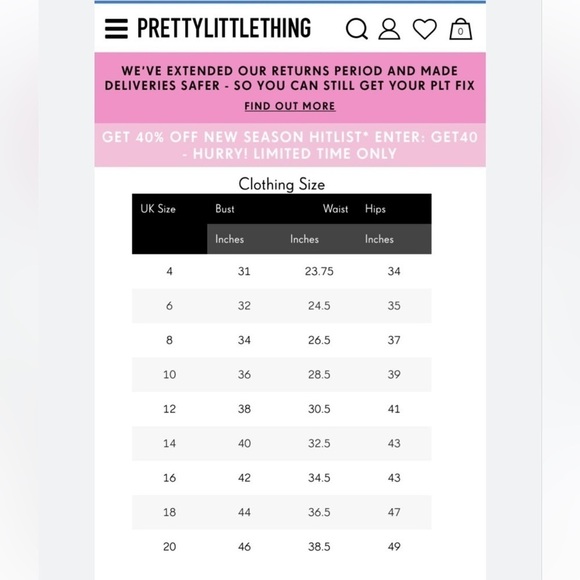 PRETTYLITTLETHING

0

WE'VE EXTENDED OUR RETURNS PERIOD AND MADE DELIVERIES SAFER - SO YOU CAN STILL GET YOUR PLT FIX

FIND OUT MORE

GET 40% OFF NEW SEASON HITLIST* ENTER: GET40 - HURRY! LIMITED TIME ONLY

Clothing Size

| UK Size | Bust | Waist | Hips |
|---|---|---|---|
| | Inches | Inches | Inches |
| 4 | 31 | 23.75 | 34 |
| 6 | 32 | 24.5 | 35 |
| 8 | 34 | 26.5 | 37 |
| 10 | 36 | 28.5 | 39 |
| 12 | 38 | 30.5 | 41 |
| 14 | 40 | 32.5 | 43 |
| 16 | 42 | 34.5 | 43 |
| 18 | 44 | 36.5 | 47 |
| 20 | 46 | 38.5 | 49 |